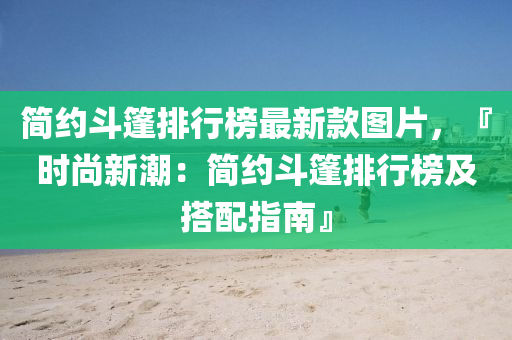 简约斗篷排行榜最新款图片，『时尚新潮：简约斗篷排行榜及搭配指南』